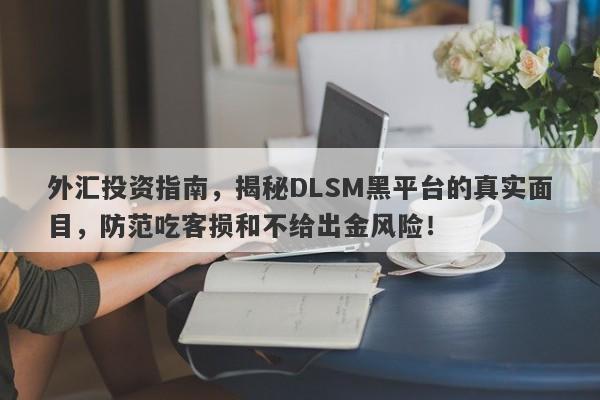 外汇投资指南，揭秘DLSM黑平台的真实面目，防范吃客损和不给出金风险！